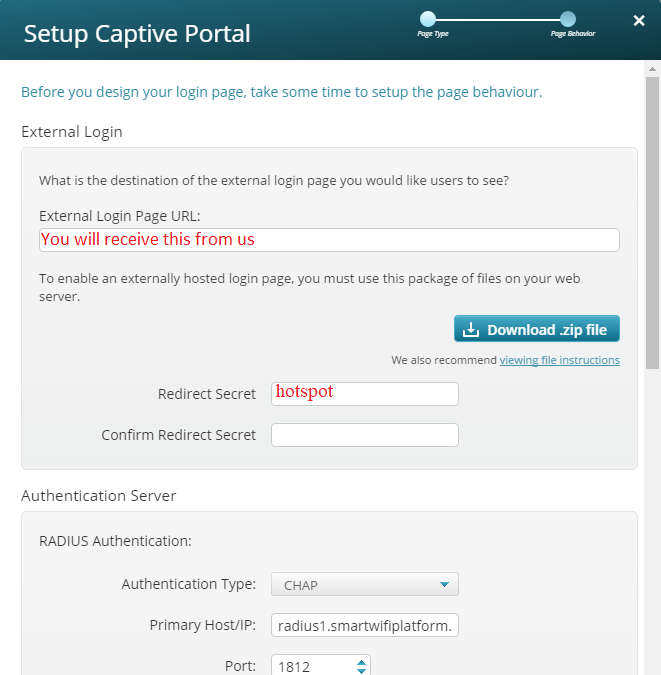 Setup Captive Portal

Page Type

Page Behavior

×

Before you design your login page, take some time to setup the page behaviour.

External Login

What is the destination of the external login page you would like users to see?

External Login Page URL:

You will receive this from us

To enable an externally hosted login page, you must use this package of files on your web server.

Download .zip file

We also recommend viewing file instructions

Redirect Secret

hotspot

Confirm Redirect Secret

Authentication Server

RADIUS Authentication:

Authentication Type:

CHAP

Primary Host/IP:

radius1.smartwifiplatform.

Port:

1812